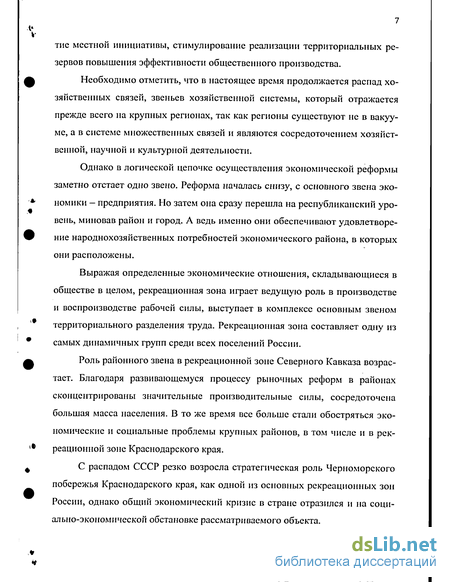 7

тие местной инициативы, стимулирование реализации территориальных резервов повышения эффективности общественного производства.

Необходимо отметить, что в настоящее время продолжается распад хозяйственных связей, звеньев хозяйственной системы, который отражается прежде всего на крупных регионах, так как регионы существуют не в вакууме, а в системе множественных связей и являются сосредоточением хозяйственной, научной и культурной деятельности.

Однако в логической цепочке осуществления экономической реформы заметно отстает одно звено. Реформа началась снизу, с основного звена экономики – предприятия. Но затем она сразу перешла на республиканский уровень, миновав район и город. А ведь именно они обеспечивают удовлетворение народнохозяйственных потребностей экономического района, в которых они расположены.

Выражая определенные экономические отношения, складывающиеся в обществе в целом, рекреационная зона играет ведущую роль в производстве и воспроизводстве рабочей силы, выступает в комплексе основным звеном территориального разделения труда. Рекреационная зона составляет одну из самых динамичных групп среди всех поселений России.

Роль районного звена в рекреационной зоне Северного Кавказа возрастает. Благодаря развивающемуся процессу рыночных реформ в районах сконцентрированы значительные производительные силы, сосредоточена большая масса населения. В то же время все больше стали обостряться экономические и социальные проблемы крупных районов, в том числе и в рекреационной зоне Краснодарского края.

С распадом СССР резко возросла стратегическая роль Черноморского побережья Краснодарского края, как одной из основных рекреационных зон России, однако общий экономический кризис в стране отразился и на социально-экономической обстановке рассматриваемого объекта.

dsLib.net
библиотека диссертаций